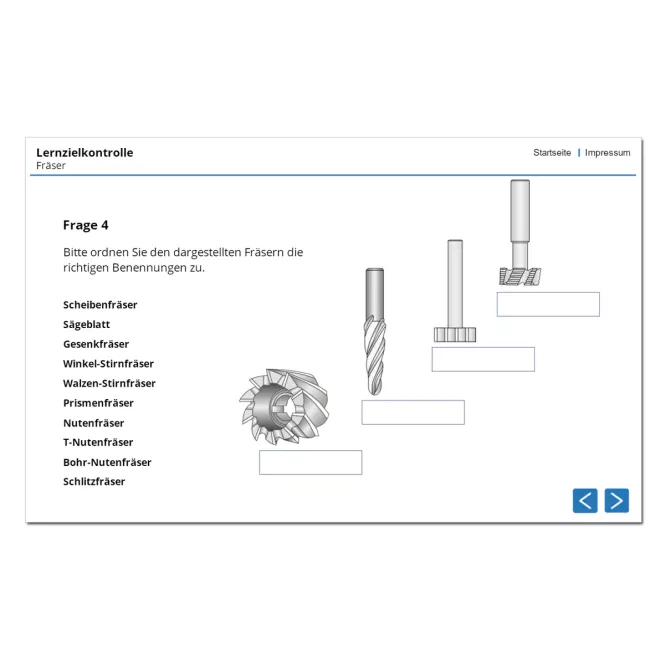 Lernzielkontrolle
Fräser

Startseite | Impressum

Frage 4

Bitte ordnen Sie den dargestellten Fräsern die richtigen Benennungen zu.

Scheibenfräser
Sägeblatt
Gesenkfräser
Winkel-Stirnfräser
Walzen-Stirnfräser
Prismenfräser
Nutenfräser
T-Nutenfräser
Bohr-Nutenfräser
Schlitzfräser